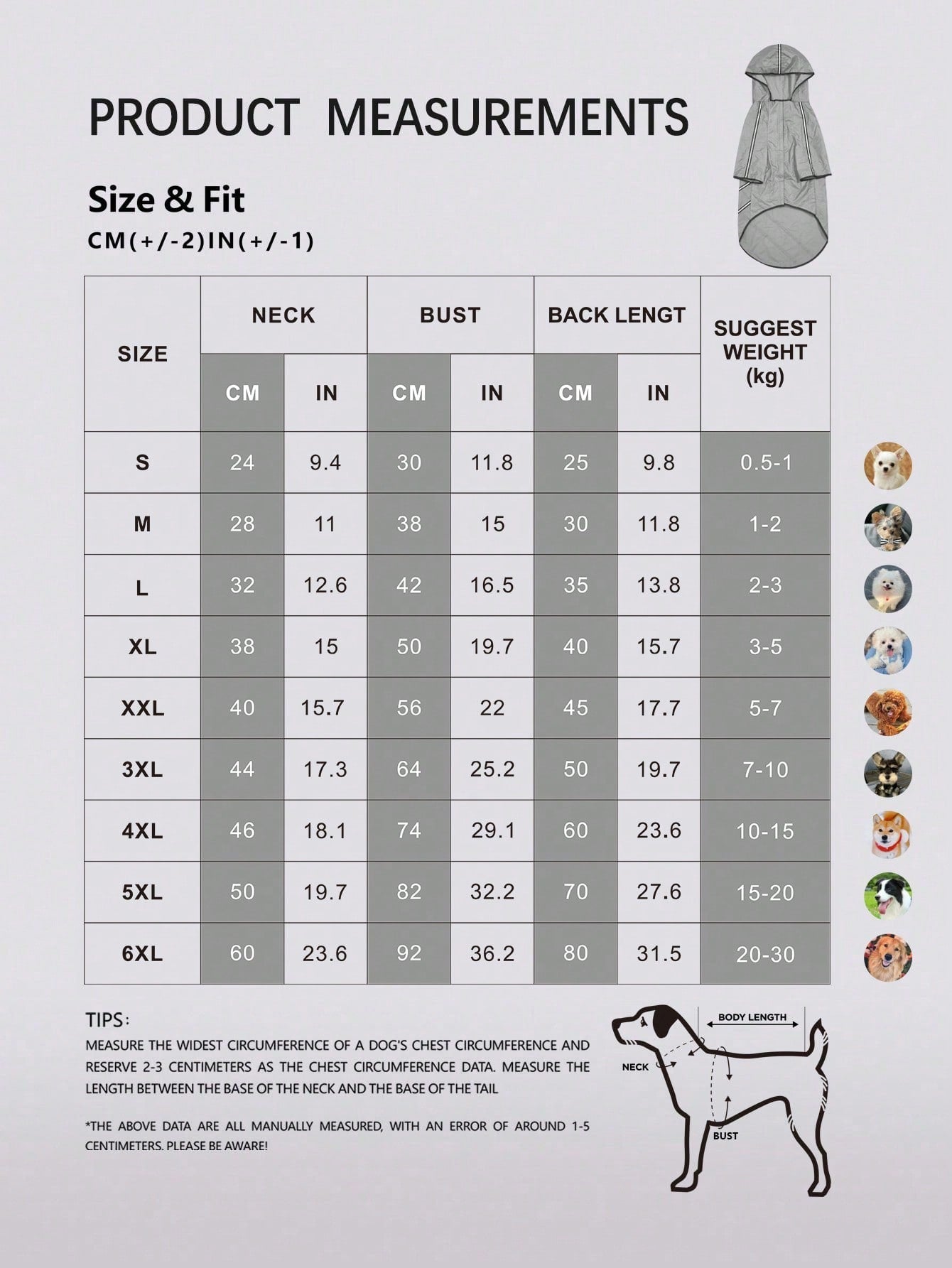 PRODUCT MEASUREMENTS

Size & Fit

CM(+/-2)IN(+/-1)

| SIZE | NECK CM | NECK IN | BUST CM | BUST IN | BACK LENGT CM | BACK LENGT IN | SUGGEST WEIGHT (kg) |
|---|---|---|---|---|---|---|---|
| S | 24 | 9.4 | 30 | 11.8 | 25 | 9.8 | 0.5-1 |
| M | 28 | 11 | 38 | 15 | 30 | 11.8 | 1-2 |
| L | 32 | 12.6 | 42 | 16.5 | 35 | 13.8 | 2-3 |
| XL | 38 | 15 | 50 | 19.7 | 40 | 15.7 | 3-5 |
| XXL | 40 | 15.7 | 56 | 22 | 45 | 17.7 | 5-7 |
| 3XL | 44 | 17.3 | 64 | 25.2 | 50 | 19.7 | 7-10 |
| 4XL | 46 | 18.1 | 74 | 29.1 | 60 | 23.6 | 10-15 |
| 5XL | 50 | 19.7 | 82 | 32.2 | 70 | 27.6 | 15-20 |
| 6XL | 60 | 23.6 | 92 | 36.2 | 80 | 31.5 | 20-30 |

TIPS:
MEASURE THE WIDEST CIRCUMFERENCE OF A DOG'S CHEST CIRCUMFERENCE AND RESERVE 2-3 CENTIMETERS AS THE CHEST CIRCUMFERENCE DATA. MEASURE THE LENGTH BETWEEN THE BASE OF THE NECK AND THE BASE OF THE TAIL

*THE ABOVE DATA ARE ALL MANUALLY MEASURED, WITH AN ERROR OF AROUND 1-5 CENTIMETERS. PLEASE BE AWARE!

BODY LENGTH
NECK
BUST